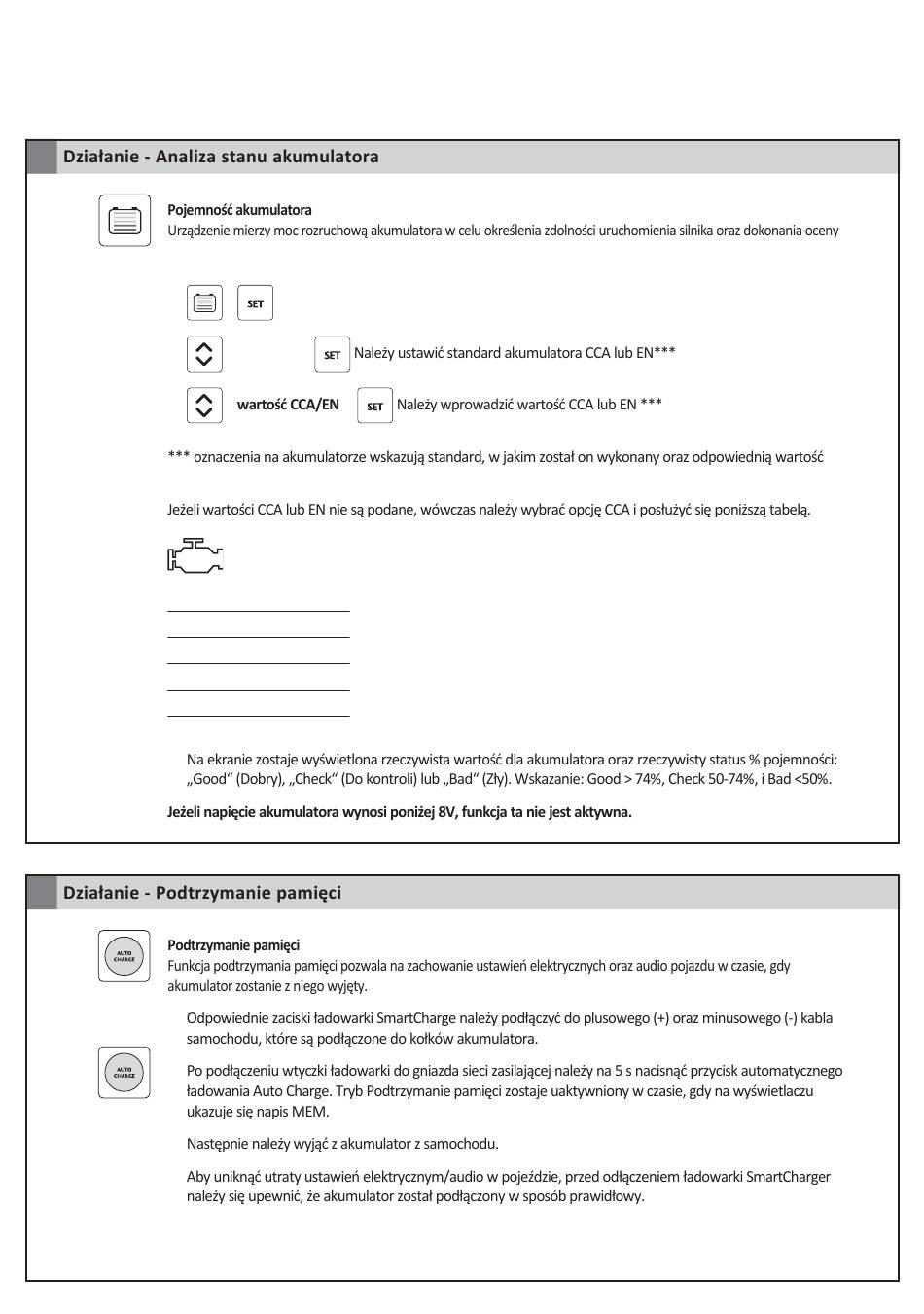 Działanie - Analiza stanu akumulatora

Pojemność akumulatora
Urządzenie mierzy moc rozruchową akumulatora w celu określenia zdolności uruchomienia silnika oraz dokonania oceny

SET

SET Należy ustawić standard akumulatora CCA lub EN***

wartość CCA/EN SET Należy wprowadzić wartość CCA lub EN ***

*** oznaczenia na akumulatorze wskazują standard, w jakim został on wykonany oraz odpowiednią wartość

Jeżeli wartości CCA lub EN nie są podane, wówczas należy wybrać opcję CCA i posłużyć się poniższą tabelą.

Na ekranie zostaje wyświetlona rzeczywista wartość dla akumulatora oraz rzeczywisty status % pojemności: „Good“ (Dobry), „Check“ (Do kontroli) lub „Bad“ (Zły). Wskazanie: Good > 74%, Check 50-74%, i Bad <50%.

Jeżeli napięcie akumulatora wynosi poniżej 8V, funkcja ta nie jest aktywna.

Działanie - Podtrzymanie pamięci

AUTO CHARGE

Podtrzymanie pamięci
Funkcja podtrzymania pamięci pozwala na zachowanie ustawień elektrycznych oraz audio pojazdu w czasie, gdy akumulator zostanie z niego wyjęty.

Odpowiednie zaciski ładowarki SmartCharge należy podłączyć do plusowego (+) oraz minusowego (-) kabla samochodu, które są podłączone do kołków akumulatora.

AUTO CHARGE

Po podłączeniu wtyczki ładowarki do gniazda sieci zasilającej należy na 5 s nacisnąć przycisk automatycznego ładowania Auto Charge. Tryb Podtrzymanie pamięci zostaje uaktywniony w czasie, gdy na wyświetlaczu ukazuje się napis MEM.

Następnie należy wyjąć z akumulator z samochodu.

Aby uniknąć utraty ustawień elektrycznym/audio w pojeździe, przed odłączeniem ładowarki SmartCharger należy się upewnić, że akumulator został podłączony w sposób prawidłowy.